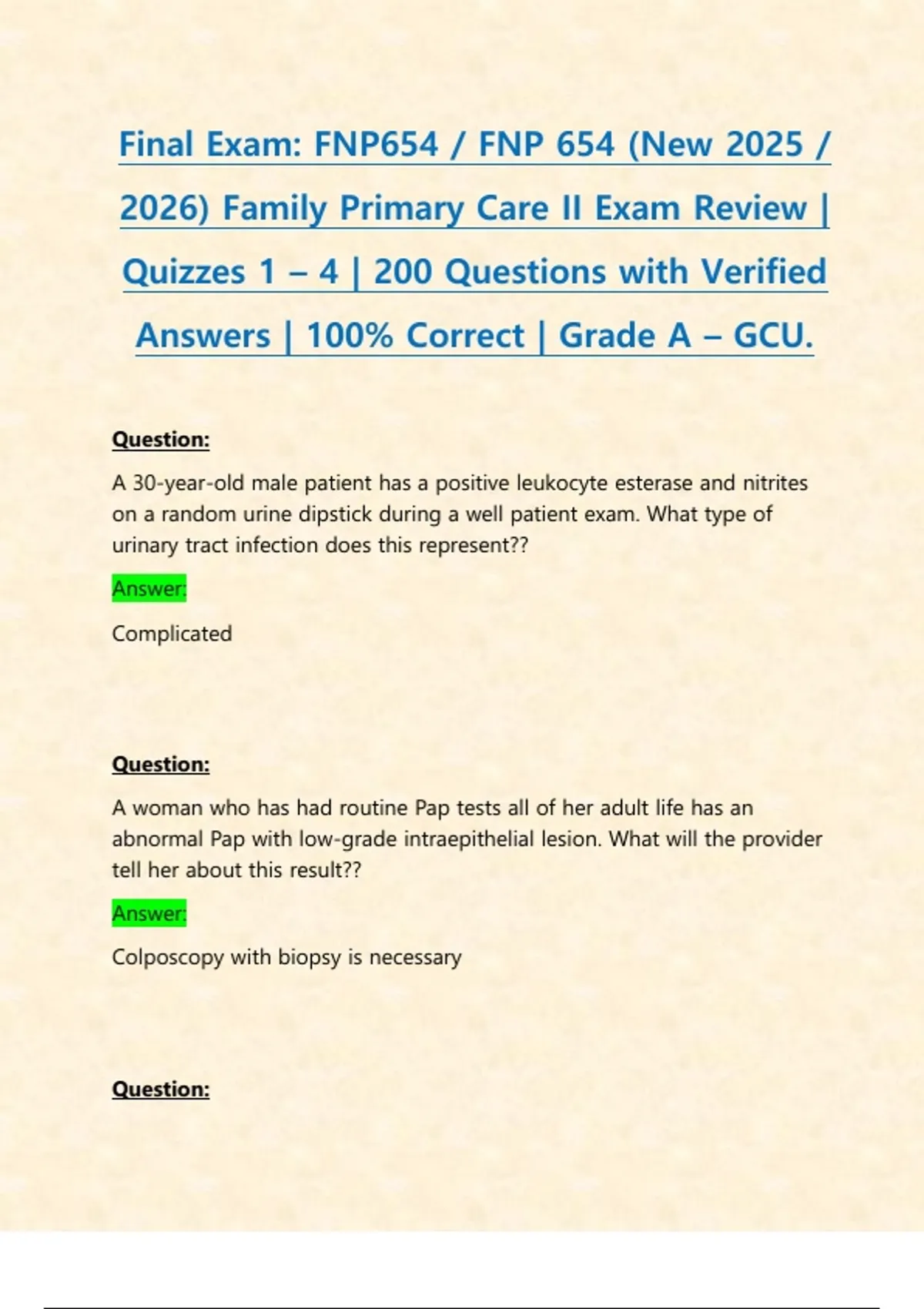 Final Exam: FNP654 / FNP 654 (New 2025 / 2026) Family Primary Care II Exam Review | Quizzes 1 – 4 | 200 Questions with Verified Answers | 100% Correct | Grade A – GCU.

Question:

A 30-year-old male patient has a positive leukocyte esterase and nitrites on a random urine dipstick during a well patient exam. What type of urinary tract infection does this represent??

Answer:

Complicated

Question:

A woman who has had routine Pap tests all of her adult life has an abnormal Pap with low-grade intraepithelial lesion. What will the provider tell her about this result??

Answer:

Colposcopy with biopsy is necessary

Question: